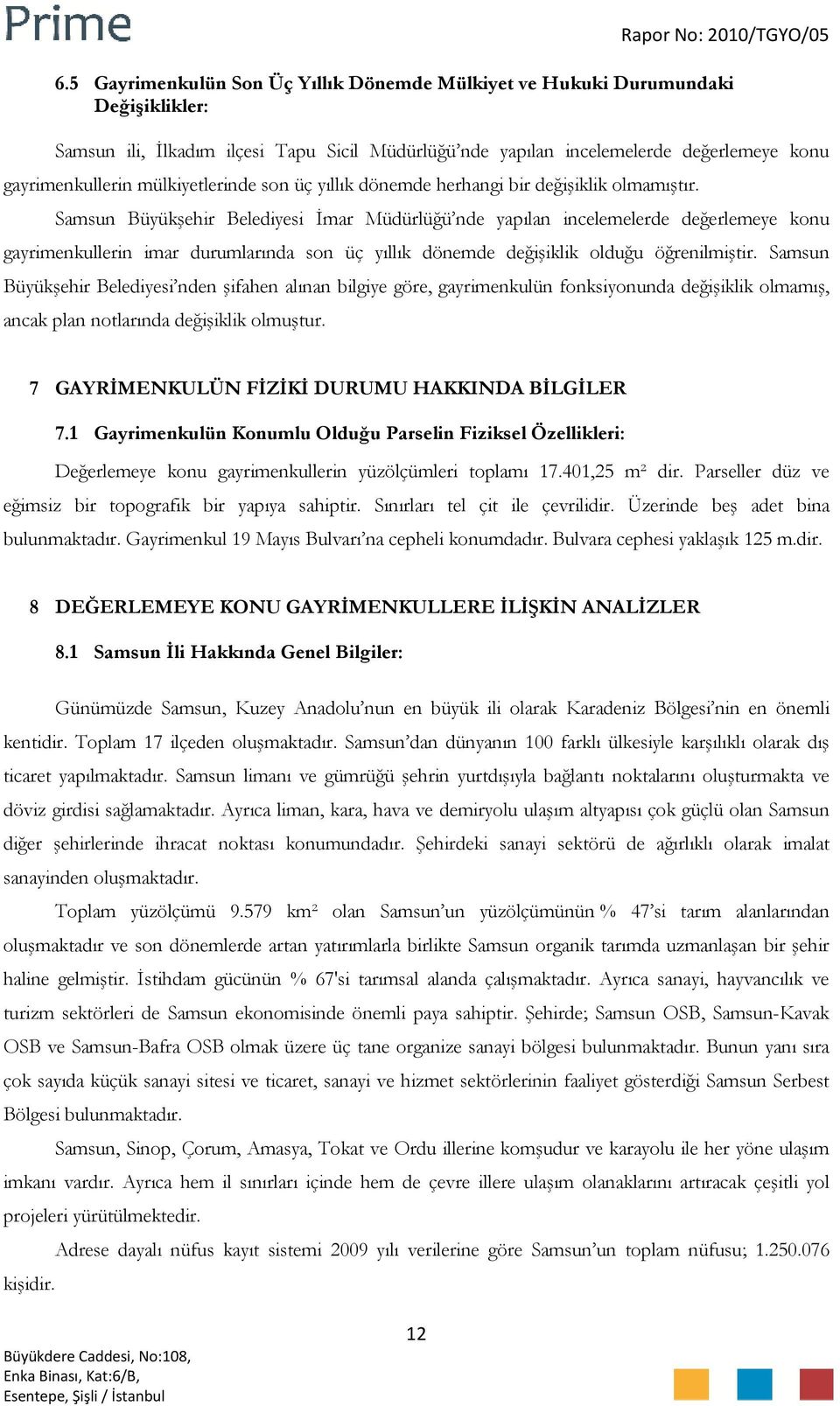 Prime

Rapor No: 2010/TGYO/05

6.5 Gayrimenkulün Son Üç Yıllık Dönemde Mülkiyet ve Hukuki Durumundaki Değişiklikler:

Samsun ili, İlkadım ilçesi Tapu Sicil Müdürlüğü'nde yapılan incelemelerde değerlemeye konu gayrimenkullerin mülkiyetlerinde son üç yıllık dönemde herhangi bir değişiklik olmamıştır.

Samsun Büyükşehir Belediyesi İmar Müdürlüğü'nde yapılan incelemelerde değerlemeye konu gayrimenkullerin imar durumlarında son üç yıllık dönemde değişiklik olduğu öğrenilmiştir. Samsun Büyükşehir Belediyesi'nden şifahen alınan bilgiye göre, gayrimenkulün fonksiyonunda değişiklik olmamış, ancak plan notlarında değişiklik olmuştur.

7 GAYRİMENKULÜN FİZİKİ DURUMU HAKKINDA BİLGİLER

7.1 Gayrimenkulün Konumlu Olduğu Parselin Fiziksel Özellikleri:

Değerlemeye konu gayrimenkullerin yüzölçümleri toplamı 17.401,25 m² dir. Parseller düz ve eğimsiz bir topografik bir yapıya sahiptir. Sınırları tel çit ile çevrilidir. Üzerinde beş adet bina bulunmaktadır. Gayrimenkul 19 Mayıs Bulvarı'na cepheli konumdadır. Bulvara cephesi yaklaşık 125 m.dir.

8 DEĞERLEMEYE KONU GAYRİMENKULLERE İLİŞKİN ANALİZLER

8.1 Samsun İli Hakkında Genel Bilgiler:

Günümüzde Samsun, Kuzey Anadolu'nun en büyük ili olarak Karadeniz Bölgesi'nin en önemli kentidir. Toplam 17 ilçeden oluşmaktadır. Samsun'dan dünyanın 100 farklı ülkesiyle karşılıklı olarak dış ticaret yapılmaktadır. Samsun limanı ve gümrüğü şehrin yurtdışıyla bağlantı noktalarını oluşturmakta ve döviz girdisi sağlamaktadır. Ayrıca liman, kara, hava ve demiryolu ulaşım altyapısı çok güçlü olan Samsun diğer şehirlerinde ihracat noktası konumundadır. Şehirdeki sanayi sektörü de ağırlıklı olarak imalat sanayinden oluşmaktadır.

Toplam yüzölçümü 9.579 km² olan Samsun'un yüzölçümünün % 47'si tarım alanlarından oluşmaktadır ve son dönemlerde artan yatırımlarla birlikte Samsun organik tarımda uzmanlaşan bir şehir haline gelmiştir. İstihdam gücünün % 67'si tarımsal alanda çalışmaktadır. Ayrıca sanayi, hayvancılık ve turizm sektörleri de Samsun ekonomisinde önemli paya sahiptir. Şehirde; Samsun OSB, Samsun-Kavak OSB ve Samsun-Bafra OSB olmak üzere üç tane organize sanayi bölgesi bulunmaktadır. Bunun yanı sıra çok sayıda küçük sanayi sitesi ve ticaret, sanayi ve hizmet sektörlerinin faaliyet gösterdiği Samsun Serbest Bölgesi bulunmaktadır.

Samsun, Sinop, Çorum, Amasya, Tokat ve Ordu illerine komşudur ve karayolu ile her yöne ulaşım imkanı vardır. Ayrıca hem il sınırları içinde hem de çevre illere ulaşım olanaklarını artıracak çeşitli yol projeleri yürütülmektedir.

Adrese dayalı nüfus kayıt sistemi 2009 yılı verilerine göre Samsun'un toplam nüfusu; 1.250.076 kişidir.

12

Büyükdere Caddesi, No:108,
Enka Binası, Kat:6/B,
Esentepe, Şişli / İstanbul